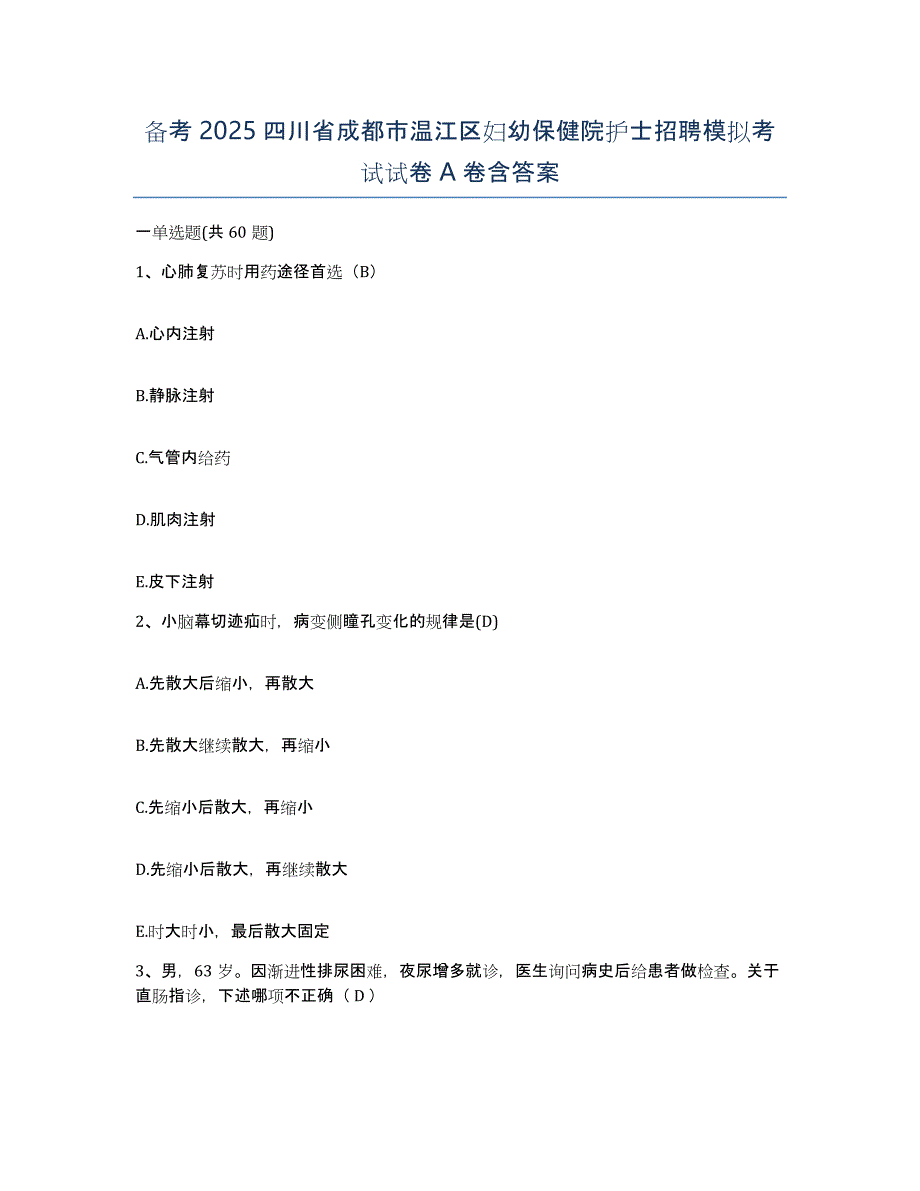 备考 2025 四川省成都市温江区妇幼保健院护士招聘模拟考试试卷 A 卷含答案

一单选题(共 60 题)

1、心肺复苏时用药途径首选（B）

A.心内注射

B.静脉注射

C.气管内给药

D.肌肉注射

E.皮下注射

2、小脑幕切迹疝时，病变侧瞳孔变化的规律是(D)

A.先散大后缩小，再散大

B.先散大继续散大，再缩小

C.先缩小后散大，再缩小

D.先缩小后散大，再继续散大

E.时大时小，最后散大固定

3、男，63 岁。因渐进性排尿困难，夜尿增多就诊，医生询问病史后给患者做检查。关于直肠指诊，下述哪项不正确（ D ）